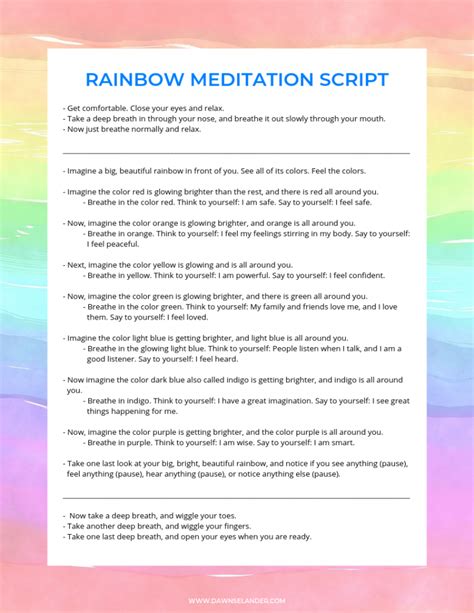 RAINBOW MEDITATION SCRIPT

- Get comfortable. Close your eyes and relax.
- Take a deep breath in through your nose, and breathe it out slowly through your mouth.
- Now just breathe normally and relax.

- Imagine a big, beautiful rainbow in front of you. See all of its colors. Feel the colors.

- Imagine the color red is glowing brighter than the rest, and there is red all around you.
- Breathe in the color red. Think to yourself: I am safe. Say to yourself: I feel safe.

- Now, imagine the color orange is glowing brighter, and orange is all around you.
- Breathe in orange. Think to yourself: I feel my feelings stirring in my body. Say to yourself: I feel peaceful.

- Next, imagine the color yellow is glowing and is all around you.
- Breathe in yellow. Think to yourself: I am powerful. Say to yourself: I feel confident.

- Now, imagine the color green is glowing brighter, and there is green all around you.
- Breathe in the color green. Think to yourself: My family and friends love me, and I love them. Say to yourself: I feel loved.

- Imagine the color light blue is getting brighter, and light blue is all around you.
- Breathe in the glowing light blue. Think to yourself: People listen when I talk, and I am a good listener. Say to yourself: I feel heard.

- Now imagine the color dark blue also called indigo is getting brighter, and indigo is all around you.
- Breathe in indigo. Think to yourself: I have a great imagination. Say to yourself: I see great things happening for me.

- Now, imagine the color purple is getting brighter, and the color purple is all around you.
- Breathe in purple. Think to yourself: I am wise. Say to yourself: I am smart.

- Take one last look at your big, bright, beautiful rainbow, and notice if you see anything (pause), feel anything (pause), hear anything (pause), or notice anything else (pause).

- Now take a deep breath, and wiggle your toes.
- Take another deep breath, and wiggle your fingers.
- Take one last deep breath, and open your eyes when you are ready.

WWW.DAWNSELANDER.COM